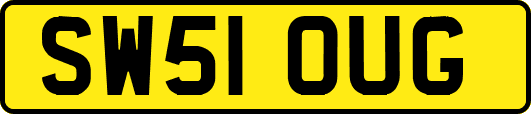 SW51 OUG